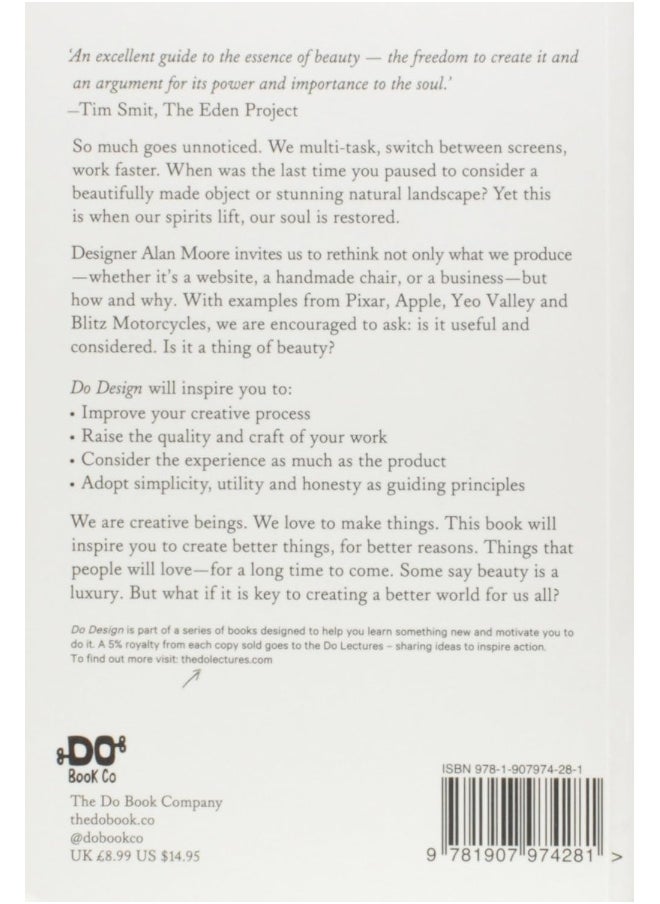 'An excellent guide to the essence of beauty — the freedom to create it and an argument for its power and importance to the soul.'
–Tim Smit, The Eden Project

So much goes unnoticed. We multi-task, switch between screens, work faster. When was the last time you paused to consider a beautifully made object or stunning natural landscape? Yet this is when our spirits lift, our soul is restored.

Designer Alan Moore invites us to rethink not only what we produce —whether it's a website, a handmade chair, or a business—but how and why. With examples from Pixar, Apple, Yeo Valley and Blitz Motorcycles, we are encouraged to ask: is it useful and considered. Is it a thing of beauty?

Do Design will inspire you to:
• Improve your creative process
• Raise the quality and craft of your work
• Consider the experience as much as the product
• Adopt simplicity, utility and honesty as guiding principles

We are creative beings. We love to make things. This book will inspire you to create better things, for better reasons. Things that people will love—for a long time to come. Some say beauty is a luxury. But what if it is key to creating a better world for us all?

Do Design is part of a series of books designed to help you learn something new and motivate you to do it. A 5% royalty from each copy sold goes to the Do Lectures – sharing ideas to inspire action. To find out more visit: thedolectures.com

DO
Book Co

The Do Book Company
thedobook.co
@dobookco
UK £8.99 US $14.95

ISBN 978-1-907974-28-1

9 781907 974281 >